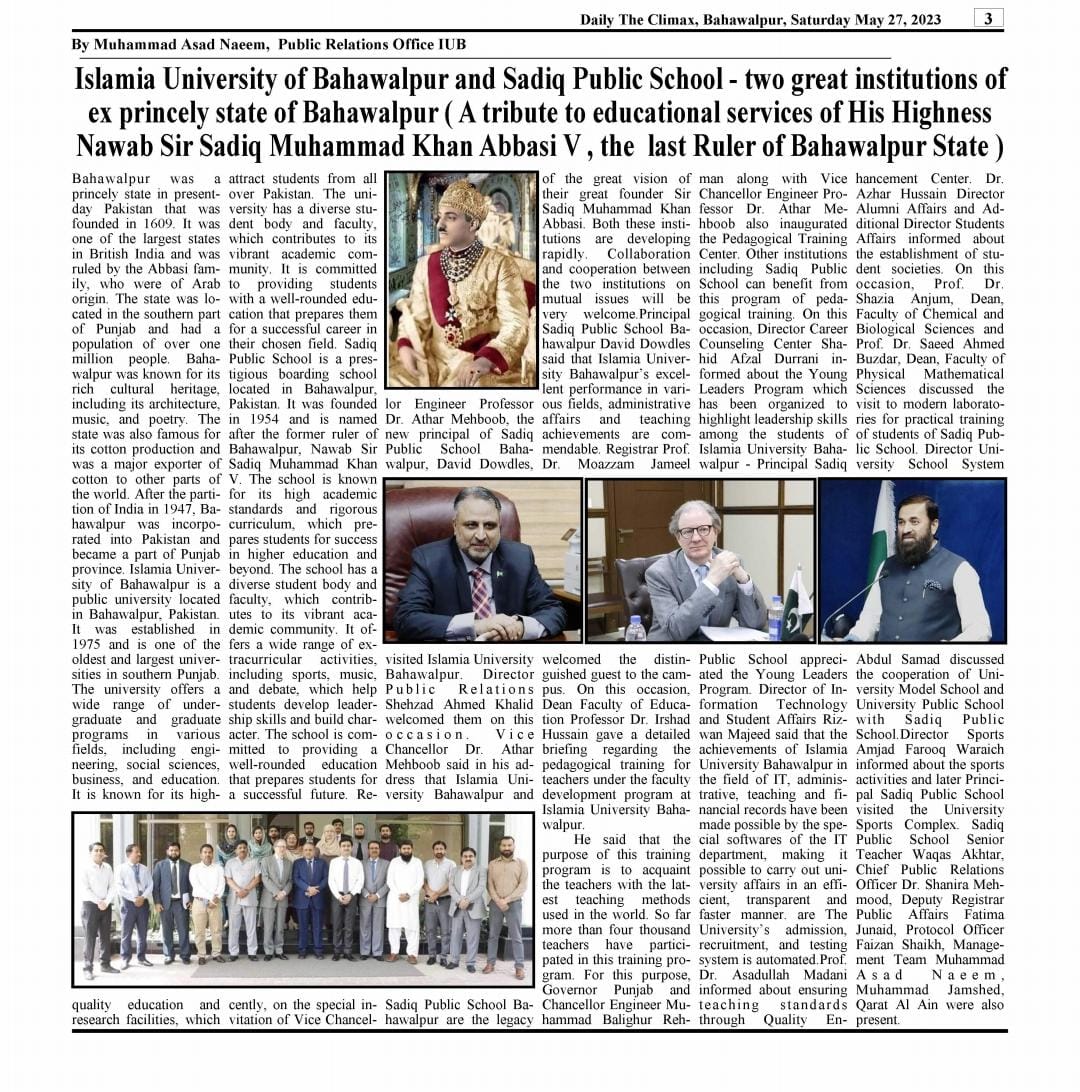 Daily The Climax, Bahawalpur, Saturday May 27, 2023 3

By Muhammad Asad Naeem, Public Relations Office IUB

Islamia University of Bahawalpur and Sadiq Public School - two great institutions of ex princely state of Bahawalpur ( A tribute to educational services of His Highness Nawab Sir Sadiq Muhammad Khan Abbasi V , the last Ruler of Bahawalpur State )

Bahawalpur was a princely state in present-day Pakistan that was founded in 1609. It was one of the largest states in British India and was ruled by the Abbasi family, who were of Arab origin. The state was located in the southern part of Punjab and had a population of over one million people. Bahawalpur was known for its rich cultural heritage, including its architecture, music, and poetry. The state was also famous for its cotton production and was a major exporter of cotton to other parts of the world. After the partition of India in 1947, Bahawalpur was incorporated into Pakistan and became a part of Punjab province. Islamia University of Bahawalpur is a public university located in Bahawalpur, Pakistan. It was established in 1975 and is one of the oldest and largest universities in southern Punjab. The university offers a wide range of undergraduate and graduate programs in various fields, including engineering, social sciences, business, and education. It is known for its high-quality education and research facilities, which attract students from all over Pakistan. The university has a diverse student body and faculty, which contributes to its vibrant academic community. It is committed to providing students with a well-rounded education that prepares them for a successful career in their chosen field. Sadiq Public School is a prestigious boarding school located in Bahawalpur, Pakistan. It was founded in 1954 and is named after the former ruler of Bahawalpur, Nawab Sir Sadiq Muhammad Khan V. The school is known for its high academic standards and rigorous curriculum, which prepares students for success in higher education and beyond. The school has a diverse student body and faculty, which contributes to its vibrant academic community. It offers a wide range of extracurricular activities, including sports, music, and debate, which help students develop leadership skills and build character. The school is committed to providing a well-rounded education that prepares students for a successful future. Recently, on the special invitation of Vice Chancellor Engineer Professor Dr. Athar Mehboob, the new principal of Sadiq Public School Bahawalpur, David Dowdles, visited Islamia University Bahawalpur. Director Public Relations Shehzad Ahmed Khalid welcomed them on this occasion. Vice Chancellor Dr. Athar Mehboob said in his address that Islamia University Bahawalpur and Sadiq Public School Bahawalpur are the legacy of the great vision of their great founder Sir Sadiq Muhammad Khan Abbasi. Both these institutions are developing rapidly. Collaboration and cooperation between the two institutions on mutual issues will be very welcome.Principal Sadiq Public School Bahawalpur David Dowdles said that Islamia University Bahawalpur's excellent performance in various fields, administrative affairs and teaching achievements are commendable. Registrar Prof. Dr. Moazzam Jameel welcomed the distinguished guest to the campus. On this occasion, Dean Faculty of Education Professor Dr. Irshad Hussain gave a detailed briefing regarding the pedagogical training for teachers under the faculty development program at Islamia University Bahawalpur.

He said that the purpose of this training program is to acquaint the teachers with the latest teaching methods used in the world. So far more than four thousand teachers have participated in this training program. For this purpose, Governor Punjab and Chancellor Engineer Muhammad Balighur Rehman along with Vice Chancellor Engineer Professor Dr. Athar Mehboob also inaugurated the Pedagogical Training Center. Other institutions including Sadiq Public School can benefit from this program of pedagogical training. On this occasion, Director Career Counseling Center Shahid Afzal Durrani informed about the Young Leaders Program which has been organized to highlight leadership skills among the students of Islamia University Bahawalpur - Principal Sadiq Public School appreciated the Young Leaders Program. Director of Information Technology and Student Affairs Rizwan Majeed said that the achievements of Islamia University Bahawalpur in the field of IT, administrative, teaching and financial records have been made possible by the special softwares of the IT department, making it possible to carry out university affairs in an efficient, transparent and faster manner. are The University's admission, recruitment, and testing system is automated.Prof. Dr. Asadullah Madani informed about ensuring teaching standards through Quality Enhancement Center. Dr. Azhar Hussain Director Alumni Affairs and Additional Director Students Affairs informed about the establishment of student societies. On this occasion, Prof. Dr. Shazia Anjum, Dean, Faculty of Chemical and Biological Sciences and Prof. Dr. Saeed Ahmed Buzdar, Dean, Faculty of Physical Mathematical Sciences discussed the visit to modern laboratories for practical training of students of Sadiq Public School. Director University School System Abdul Samad discussed the cooperation of University Model School and University Public School with Sadiq Public School.Director Sports Amjad Farooq Waraich informed about the sports activities and later Principal Sadiq Public School visited the University Sports Complex. Sadiq Public School Senior Teacher Waqas Akhtar, Chief Public Relations Officer Dr. Shanira Mehmood, Deputy Registrar Public Affairs Fatima Junaid, Protocol Officer Faizan Shaikh, Management Team Muhammad Asad Naeem, Muhammad Jamshed, Qarat Al Ain were also present.